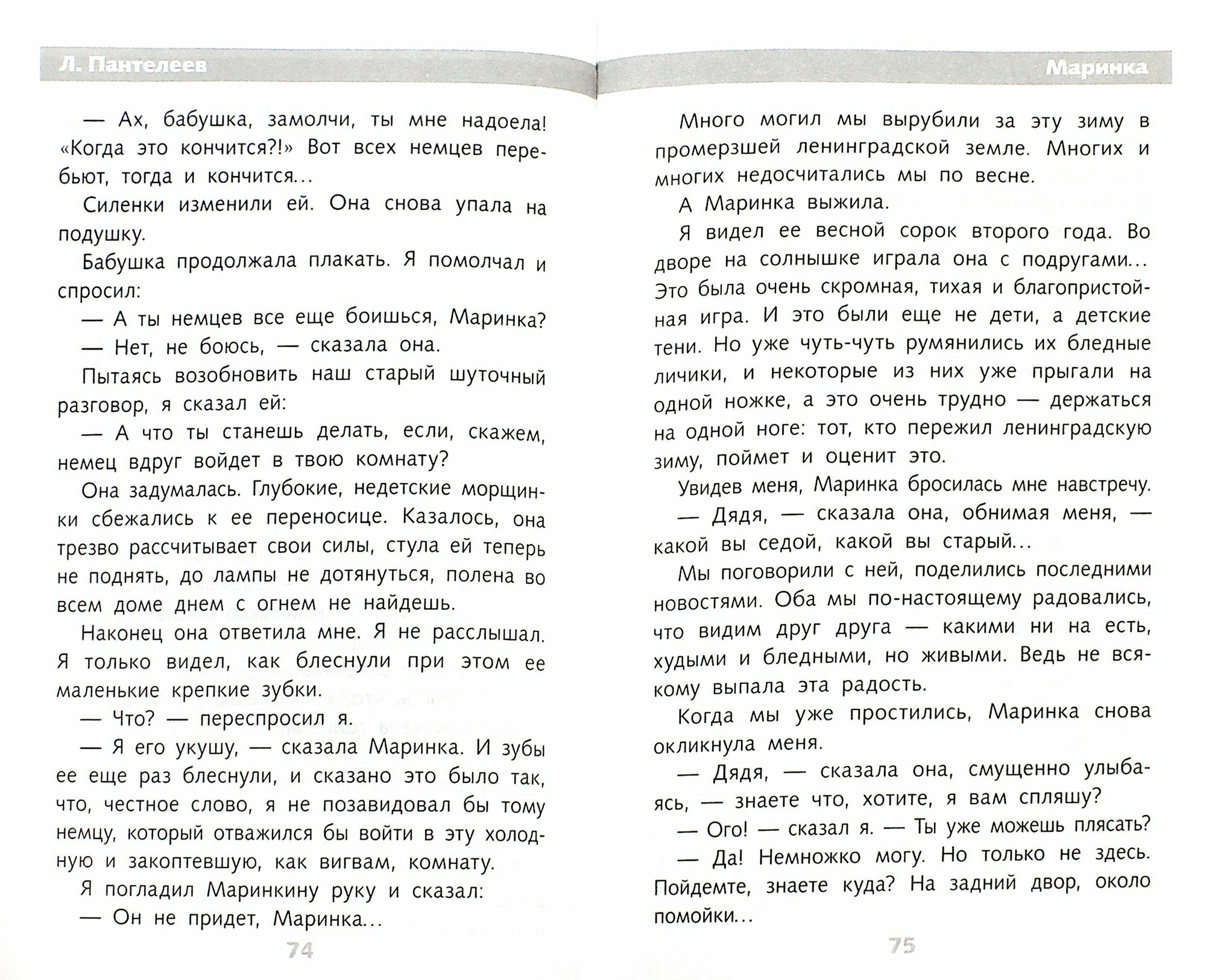 Л. Пантелеев

— Ах, бабушка, замолчи, ты мне надоела! «Когда это кончится?!» Вот всех немцев перебьют, тогда и кончится...

Силенки изменили ей. Она снова упала на подушку.

Бабушка продолжала плакать. Я помолчал и спросил:

— А ты немцев все еще боишься, Маринка?

— Нет, не боюсь, — сказала она.

Пытаясь возобновить наш старый шуточный разговор, я сказал ей:

— А что ты станешь делать, если, скажем, немец вдруг войдет в твою комнату?

Она задумалась. Глубокие, недетские морщинки сбежались к ее переносице. Казалось, она трезво рассчитывает свои силы, стула ей теперь не поднять, до лампы не дотянуться, полена во всем доме днем с огнем не найдешь.

Наконец она ответила мне. Я не расслышал. Я только видел, как блеснули при этом ее маленькие крепкие зубки.

— Что? — переспросил я.

— Я его укушу, — сказала Маринка. И зубы ее еще раз блеснули, и сказано это было так, что, честное слово, я не позавидовал бы тому немцу, который отважился бы войти в эту холодную и закоптевшую, как вигвам, комнату.

Я погладил Маринкину руку и сказал:

— Он не придет, Маринка...

74

Маринка

Много могил мы вырубили за эту зиму в промерзшей ленинградской земле. Многих и многих недосчитались мы по весне.

А Маринка выжила.

Я видел ее весной сорок второго года. Во дворе на солнышке играла она с подругами... Это была очень скромная, тихая и благопристойная игра. И это были еще не дети, а детские тени. Но уже чуть-чуть румянились их бледные личики, и некоторые из них уже прыгали на одной ножке, а это очень трудно — держаться на одной ноге: тот, кто пережил ленинградскую зиму, поймет и оценит это.

Увидев меня, Маринка бросилась мне навстречу.

— Дядя, — сказала она, обнимая меня, — какой вы седой, какой вы старый...

Мы поговорили с ней, поделились последними новостями. Оба мы по-настоящему радовались, что видим друг друга — какими ни на есть, худыми и бледными, но живыми. Ведь не всякому выпала эта радость.

Когда мы уже простились, Маринка снова окликнула меня.

— Дядя, — сказала она, смущенно улыбаясь, — знаете что, хотите, я вам спляшу?

— Ого! — сказал я. — Ты уже можешь плясать?

— Да! Немножко могу. Но только не здесь. Пойдемте, знаете куда? На задний двор, около помойки...

75